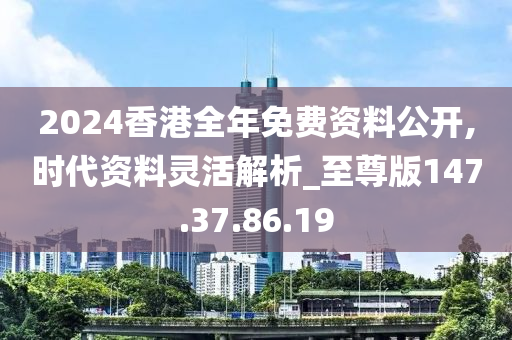 2024香港全年免费资料公开，时代资料灵活解析_至尊版147.37.86.19